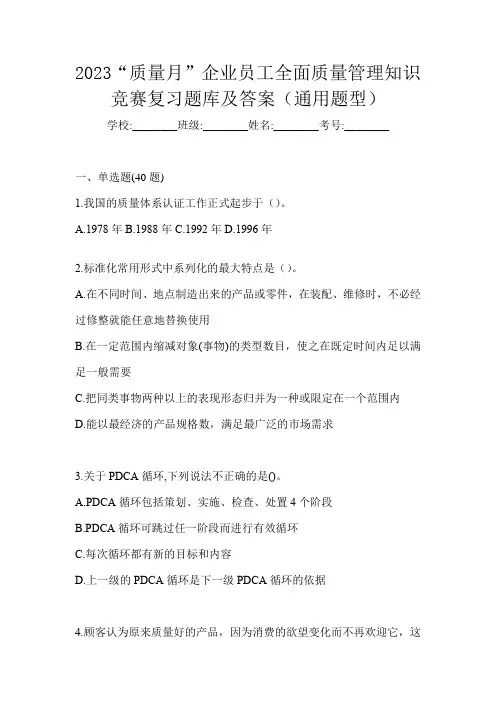 2023“质量月”企业员工全面质量管理知识竞赛复习题库及答案（通用题型）

学校:________班级:________姓名:________考号:________

一、单选题(40 题)

1.我国的质量体系认证工作正式起步于（）。

A.1978 年 B.1988 年 C.1992 年 D.1996 年

2.标准化常用形式中系列化的最大特点是（）。

A.在不同时间、地点制造出来的产品或零件，在装配、维修时，不必经过修整就能任意地替换使用

B.在一定范围内缩减对象(事物)的类型数目，使之在既定时间内足以满足一般需要

C.把同类事物两种以上的表现形态归并为一种或限定在一个范围内

D.能以最经济的产品规格数，满足最广泛的市场需求

3.关于 PDCA 循环,下列说法不正确的是()。

A.PDCA 循环包括策划、实施、检查、处置 4 个阶段

B.PDCA 循环可跳过任一阶段而进行有效循环

C.每次循环都有新的目标和内容

D.上一级的 PDCA 循环是下一级 PDCA 循环的依据

4.顾客认为原来质量好的产品，因为消费的欲望变化而不再欢迎它，这